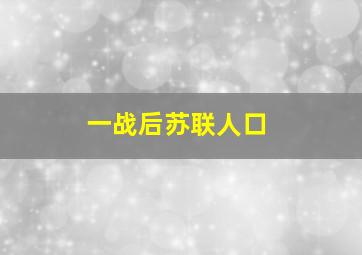 一战后苏联人口